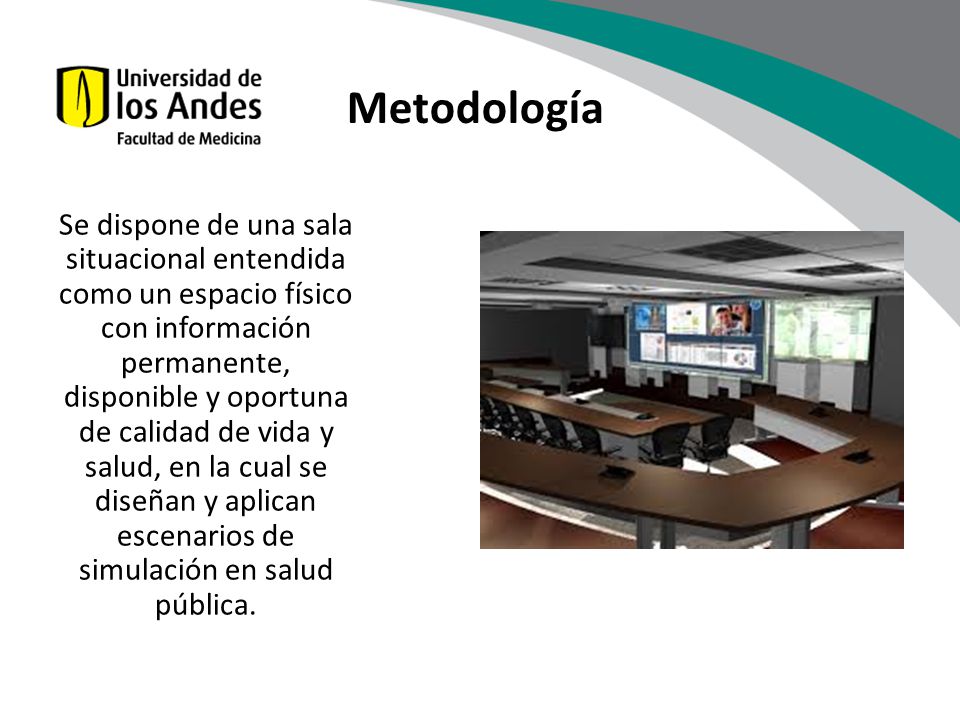 Universidad de los Andes
Facultad de Medicina

Metodología

Se dispone de una sala situacional entendida como un espacio físico con información permanente, disponible y oportuna de calidad de vida y salud, en la cual se diseñan y aplican escenarios de simulación en salud pública.